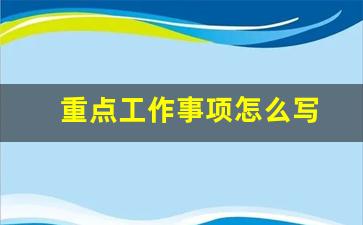 重点工作事项怎么写